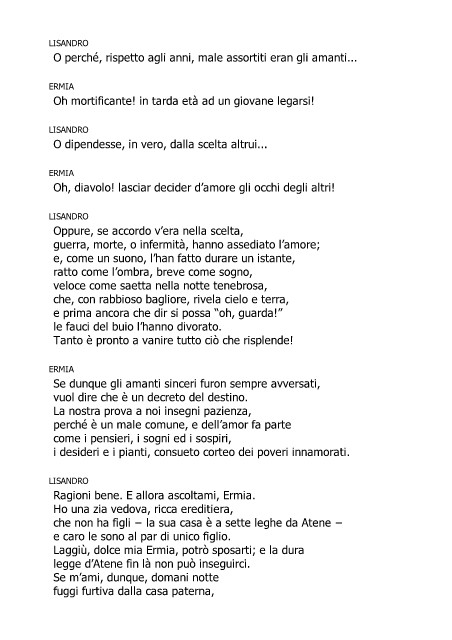 LISANDRO
O perché, rispetto agli anni, male assortiti eran gli amanti...

ERMIA
Oh mortificante! in tarda età ad un giovane legarsi!

LISANDRO
O dipendesse, in vero, dalla scelta altrui...

ERMIA
Oh, diavolo! lasciar decider d'amore gli occhi degli altri!

LISANDRO
Oppure, se accordo v'era nella scelta,
guerra, morte, o infermità, hanno assediato l'amore;
e, come un suono, l'han fatto durare un istante,
ratto come l'ombra, breve come sogno,
veloce come saetta nella notte tenebrosa,
che, con rabbioso bagliore, rivela cielo e terra,
e prima ancora che dir si possa "oh, guarda!"
le fauci del buio l'hanno divorato.
Tanto è pronto a vanire tutto ciò che risplende!

ERMIA
Se dunque gli amanti sinceri furon sempre avversati,
vuol dire che è un decreto del destino.
La nostra prova a noi insegni pazienza,
perché è un male comune, e dell'amor fa parte
come i pensieri, i sogni ed i sospiri,
i desideri e i pianti, consueto corteo dei poveri innamorati.

LISANDRO
Ragioni bene. E allora ascoltami, Ermia.
Ho una zia vedova, ricca ereditiera,
che non ha figli – la sua casa è a sette leghe da Atene –
e caro le sono al par di unico figlio.
Laggiù, dolce mia Ermia, potrò sposarti; e la dura
legge d'Atene fin là non può inseguirci.
Se m'ami, dunque, domani notte
fuggi furtiva dalla casa paterna,